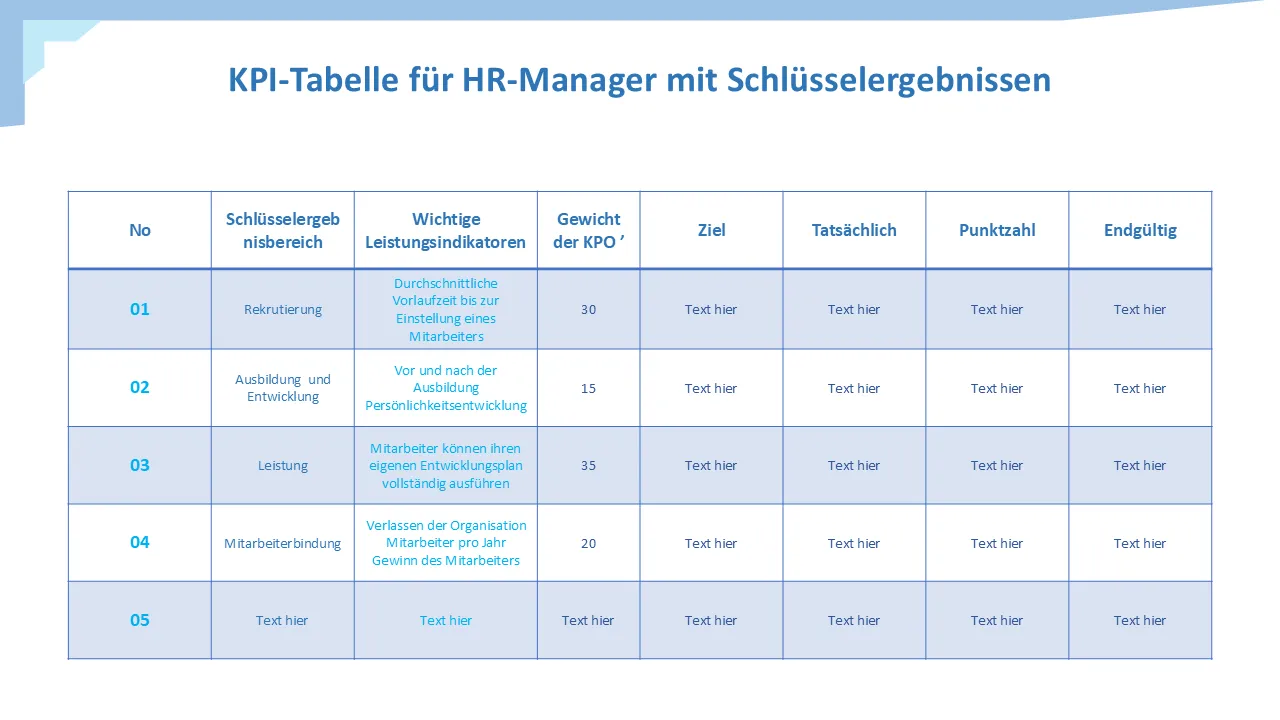 KPI-Tabelle für HR-Manager mit Schlüsselergebnissen

| No | Schlüsselergebnisbereich | Wichtige Leistungsindikatoren | Gewicht der KPO ’ | Ziel | Tatsächlich | Punktzahl | Endgültig |
|---|---|---|---|---|---|---|---|
| 01 | Rekrutierung | Durchschnittliche Vorlaufzeit bis zur Einstellung eines Mitarbeiters | 30 | Text hier | Text hier | Text hier | Text hier |
| 02 | Ausbildung und Entwicklung | Vor und nach der Ausbildung Persönlichkeitsentwicklung | 15 | Text hier | Text hier | Text hier | Text hier |
| 03 | Leistung | Mitarbeiter können ihren eigenen Entwicklungsplan vollständig ausführen | 35 | Text hier | Text hier | Text hier | Text hier |
| 04 | Mitarbeiterbindung | Verlassen der Organisation Mitarbeiter pro Jahr Gewinn des Mitarbeiters | 20 | Text hier | Text hier | Text hier | Text hier |
| 05 | Text hier | Text hier | Text hier | Text hier | Text hier | Text hier | Text hier |